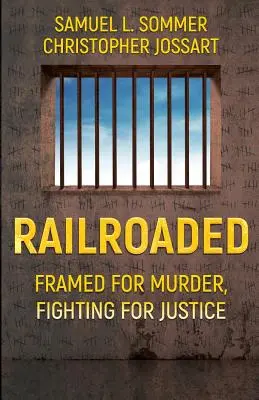 SAMUEL L. SOMMER
CHRISTOPHER JOSSART

RAILROADED

FRAMED FOR MURDER, FIGHTING FOR JUSTICE